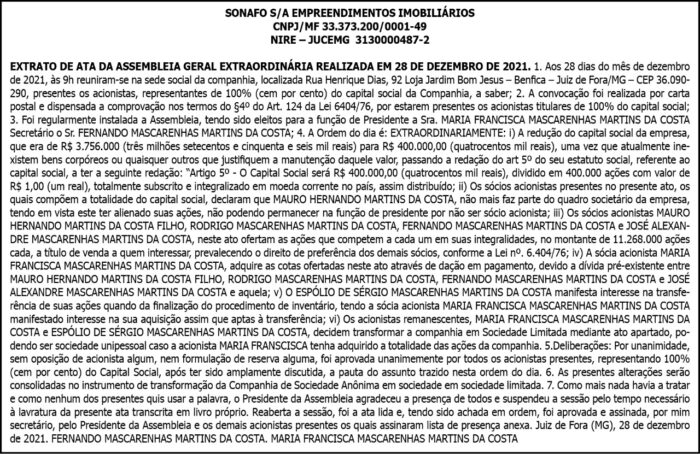 SONAFO S/A EMPREENDIMENTOS IMOBILIÁRIOS
CNPJ/MF 33.373.200/0001-49
NIRE – JUCEMG 3130000487-2

EXTRATO DE ATA DA ASSEMBLEIA GERAL EXTRAORDINÁRIA REALIZADA EM 28 DE DEZEMBRO DE 2021. 1. Aos 28 dias do mês de dezembro de 2021, às 9h reuniram-se na sede social da companhia, localizada Rua Henrique Dias, 92 Loja Jardim Bom Jesus – Benfica – Juiz de Fora/MG – CEP 36.090-290, presentes os acionistas, representantes de 100% (cem por cento) do capital social da Companhia, a saber; 2. A convocação foi realizada por carta postal e dispensada a comprovação nos termos do §4º do Art. 124 da Lei 6404/76, por estarem presentes os acionistas titulares de 100% do capital social; 3. Foi regularmente instalada a Assembleia, tendo sido eleitos para a função de Presidente a Sra. MARIA FRANCISCA MASCARENHAS MARTINS DA COSTA Secretário o Sr. FERNANDO MASCARENHAS MARTINS DA COSTA; 4. A Ordem do dia é: EXTRAORDINARIAMENTE: i) A redução do capital social da empresa, que era de R$ 3.756.000 (três milhões setecentos e cinquenta e seis mil reais) para R$ 400.000,00 (quatrocentos mil reais), uma vez que atualmente inexistem bens corpóreos ou quaisquer outros que justifiquem a manutenção daquele valor, passando a redação do art 5º do seu estatuto social, referente ao capital social, a ter a seguinte redação: "Artigo 5º - O Capital Social será R$ 400.000,00 (quatrocentos mil reais), dividido em 400.000 ações com valor de R$ 1,00 (um real), totalmente subscrito e integralizado em moeda corrente no país, assim distribuído; ii) Os sócios acionistas presentes no presente ato, os quais compõem a totalidade do capital social, declaram que MAURO HERNANDO MARTINS DA COSTA, não mais faz parte do quadro societário da empresa, tendo em vista este ter alienado suas ações, não podendo permanecer na função de presidente por não ser sócio acionista; iii) Os sócios acionistas MAURO HERNANDO MARTINS DA COSTA FILHO, RODRIGO MASCARENHAS MARTINS DA COSTA, FERNANDO MASCARENHAS MARTINS DA COSTA e JOSÉ ALEXANDRE MASCARENHAS MARTINS DA COSTA, neste ato ofertam as ações que competem a cada um em suas integralidades, no montante de 11.268.000 ações cada, a título de venda a quem interessar, prevalecendo o direito de preferência dos demais sócios, conforme a Lei nº. 6.404/76; iv) A sócia acionista MARIA FRANCISCA MASCARENHAS MARTINS DA COSTA, adquire as cotas ofertadas neste ato através de dação em pagamento, devido a dívida pré-existente entre MAURO HERNANDO MARTINS DA COSTA FILHO, RODRIGO MASCARENHAS MARTINS DA COSTA, FERNANDO MASCARENHAS MARTINS DA COSTA e JOSÉ ALEXANDRE MASCARENHAS MARTINS DA COSTA e aquela; v) O ESPÓLIO DE SÉRGIO MASCARENHAS MARTINS DA COSTA manifesta interesse na transferência de suas ações quando da finalização do procedimento de inventário, tendo a sócia acionista MARIA FRANCISCA MASCARENHAS MARTINS DA COSTA manifestado interesse na sua aquisição assim que aptas à transferência; vi) Os acionistas remanescentes, MARIA FRANCISCA MASCARENHAS MARTINS DA COSTA e ESPÓLIO DE SÉRGIO MASCARENHAS MARTINS DA COSTA, decidem transformar a companhia em Sociedade Limitada mediante ato apartado, podendo ser sociedade unipessoal caso a acionista MARIA FRANSCISCA tenha adquirido a totalidade das ações da companhia. 5.Deliberações: Por unanimidade, sem oposição de acionista algum, nem formulação de reserva alguma, foi aprovada unanimemente por todos os acionistas presentes, representando 100% (cem por cento) do Capital Social, após ter sido amplamente discutida, a pauta do assunto trazido nesta ordem do dia. 6. As presentes alterações serão consolidadas no instrumento de transformação da Companhia de Sociedade Anônima em sociedade em sociedade limitada. 7. Como mais nada havia a tratar e como nenhum dos presentes quis usar a palavra, o Presidente da Assembleia agradeceu a presença de todos e suspendeu a sessão pelo tempo necessário à lavratura da presente ata transcrita em livro próprio. Reaberta a sessão, foi a ata lida e, tendo sido achada em ordem, foi aprovada e assinada, por mim secretário, pelo Presidente da Assembleia e os demais acionistas presentes os quais assinaram lista de presença anexa. Juiz de Fora (MG), 28 de dezembro de 2021. FERNANDO MASCARENHAS MARTINS DA COSTA. MARIA FRANCISCA MASCARENHAS MARTINS DA COSTA